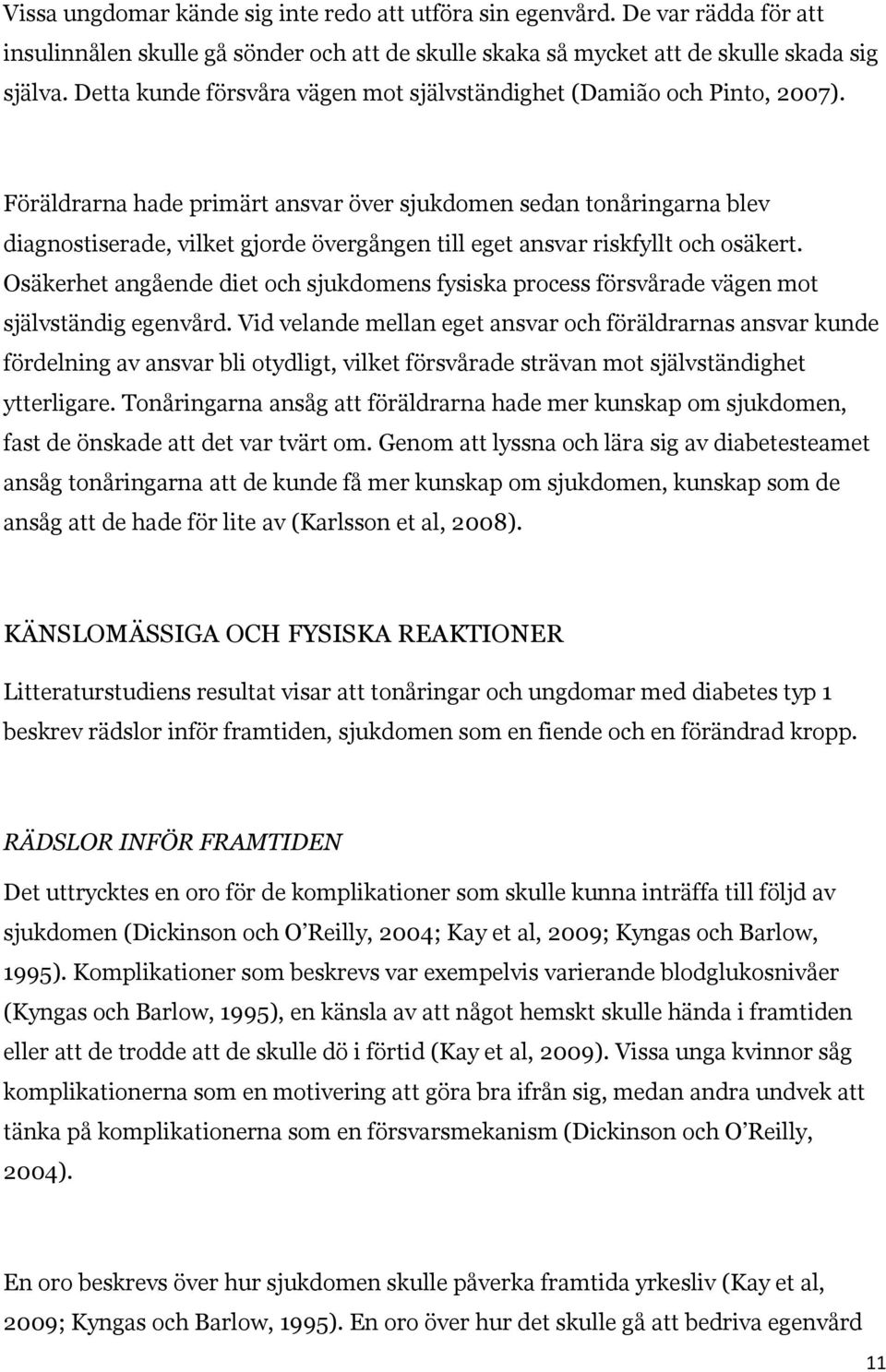 Vissa ungdomar kände sig inte redo att utföra sin egenvård. De var rädda för att insulinnålen skulle gå sönder och att de skulle skaka så mycket att de skulle skada sig själva. Detta kunde försvåra vägen mot självständighet (Damião och Pinto, 2007).

Föräldrarna hade primärt ansvar över sjukdomen sedan tonåringarna blev diagnostiserade, vilket gjorde övergången till eget ansvar riskfyllt och osäkert. Osäkerhet angående diet och sjukdomens fysiska process försvårade vägen mot självständig egenvård. Vid velande mellan eget ansvar och föräldrarnas ansvar kunde fördelning av ansvar bli otydligt, vilket försvårade strävan mot självständighet ytterligare. Tonåringarna ansåg att föräldrarna hade mer kunskap om sjukdomen, fast de önskade att det var tvärt om. Genom att lyssna och lära sig av diabetesteamet ansåg tonåringarna att de kunde få mer kunskap om sjukdomen, kunskap som de ansåg att de hade för lite av (Karlsson et al, 2008).

KÄNSLOMÄSSIGA OCH FYSISKA REAKTIONER

Litteraturstudiens resultat visar att tonåringar och ungdomar med diabetes typ 1 beskrev rädslor inför framtiden, sjukdomen som en fiende och en förändrad kropp.

RÄDSLOR INFÖR FRAMTIDEN

Det uttrycktes en oro för de komplikationer som skulle kunna inträffa till följd av sjukdomen (Dickinson och O'Reilly, 2004; Kay et al, 2009; Kyngas och Barlow, 1995). Komplikationer som beskrevs var exempelvis varierande blodglukosnivåer (Kyngas och Barlow, 1995), en känsla av att något hemskt skulle hända i framtiden eller att de trodde att de skulle dö i förtid (Kay et al, 2009). Vissa unga kvinnor såg komplikationerna som en motivering att göra bra ifrån sig, medan andra undvek att tänka på komplikationerna som en försvarsmekanism (Dickinson och O'Reilly, 2004).

En oro beskrevs över hur sjukdomen skulle påverka framtida yrkesliv (Kay et al, 2009; Kyngas och Barlow, 1995). En oro över hur det skulle gå att bedriva egenvård

11